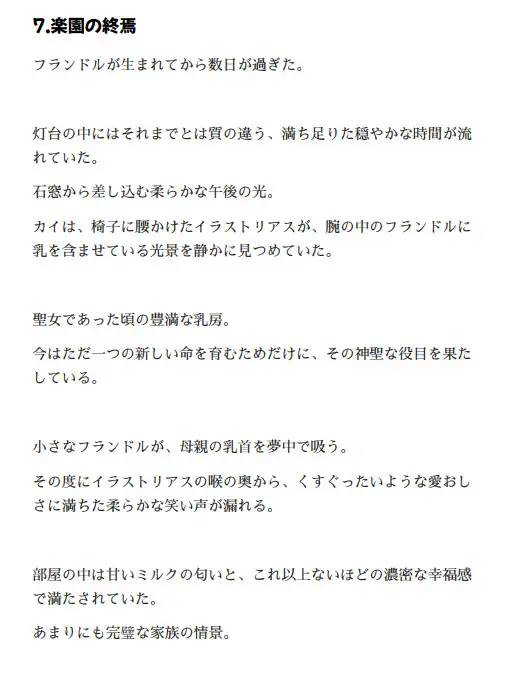 7.楽園の終焉

フランドルが生まれてから数日が過ぎた。

灯台の中にはそれまでとは質の違う、満ち足りた穏やかな時間が流れていた。

石窓から差し込む柔らかな午後の光。

カイは、椅子に腰かけたイラストリアスが、腕の中のフランドルに乳を含ませている光景を静かに見つめていた。

聖女であった頃の豊満な乳房。

今はただ一つの新しい命を育むためだけに、その神聖な役目を果たしている。

小さなフランドルが、母親の乳首を夢中で吸う。

その度にイラストリアスの喉の奥から、くすぐったいような愛おしさに満ちた柔らかな笑い声が漏れる。

部屋の中は甘いミルクの匂いと、これ以上ないほどの濃密な幸福感で満たされていた。

あまりにも完璧な家族の情景。